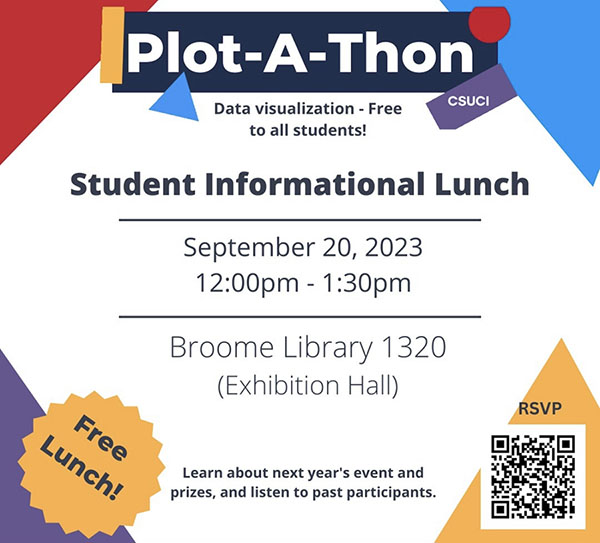 Plot-A-Thon

CSUCI

Data visualization - Free to all students!

Student Informational Lunch

September 20, 2023
12:00pm - 1:30pm

Broome Library 1320
(Exhibition Hall)

Free Lunch!

Learn about next year's event and prizes, and listen to past participants.

RSVP